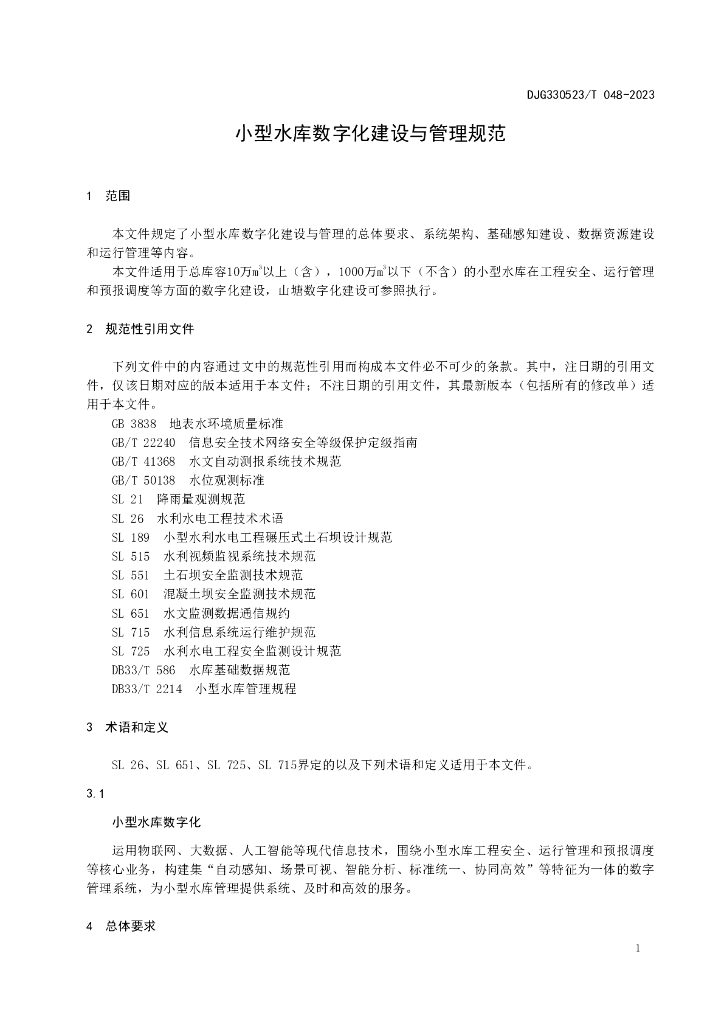 DJG330523/T 048-2023

小型水库数字化建设与管理规范

1 范围

本文件规定了小型水库数字化建设与管理的总体要求、系统架构、基础感知建设、数据资源建设和运行管理等内容。

本文件适用于总库容10万$m^3$以上（含），1000万$m^3$以下（不含）的小型水库在工程安全、运行管理和预报调度等方面的数字化建设，山塘数字化建设可参照执行。

2 规范性引用文件

下列文件中的内容通过文中的规范性引用而构成本文件必不可少的条款。其中，注日期的引用文件，仅该日期对应的版本适用于本文件；不注日期的引用文件，其最新版本（包括所有的修改单）适用于本文件。

GB 3838 地表水环境质量标准
GB/T 22240 信息安全技术网络安全等级保护定级指南
GB/T 41368 水文自动测报系统技术规范
GB/T 50138 水位观测标准
SL 21 降雨量观测规范
SL 26 水利水电工程技术术语
SL 189 小型水利水电工程碾压式土石坝设计规范
SL 515 水利视频监视系统技术规范
SL 551 土石坝安全监测技术规范
SL 601 混凝土坝安全监测技术规范
SL 651 水文监测数据通信规约
SL 715 水利信息系统运行维护规范
SL 725 水利水电工程安全监测设计规范
DB33/T 586 水库基础数据规范
DB33/T 2214 小型水库管理规程

3 术语和定义

SL 26、SL 651、SL 725、SL 715界定的以及下列术语和定义适用于本文件。

3.1

小型水库数字化

运用物联网、大数据、人工智能等现代信息技术，围绕小型水库工程安全、运行管理和预报调度等核心业务，构建集“自动感知、场景可视、智能分析、标准统一、协同高效”等特征为一体的数字管理系统，为小型水库管理提供系统、及时和高效的服务。

4 总体要求

1